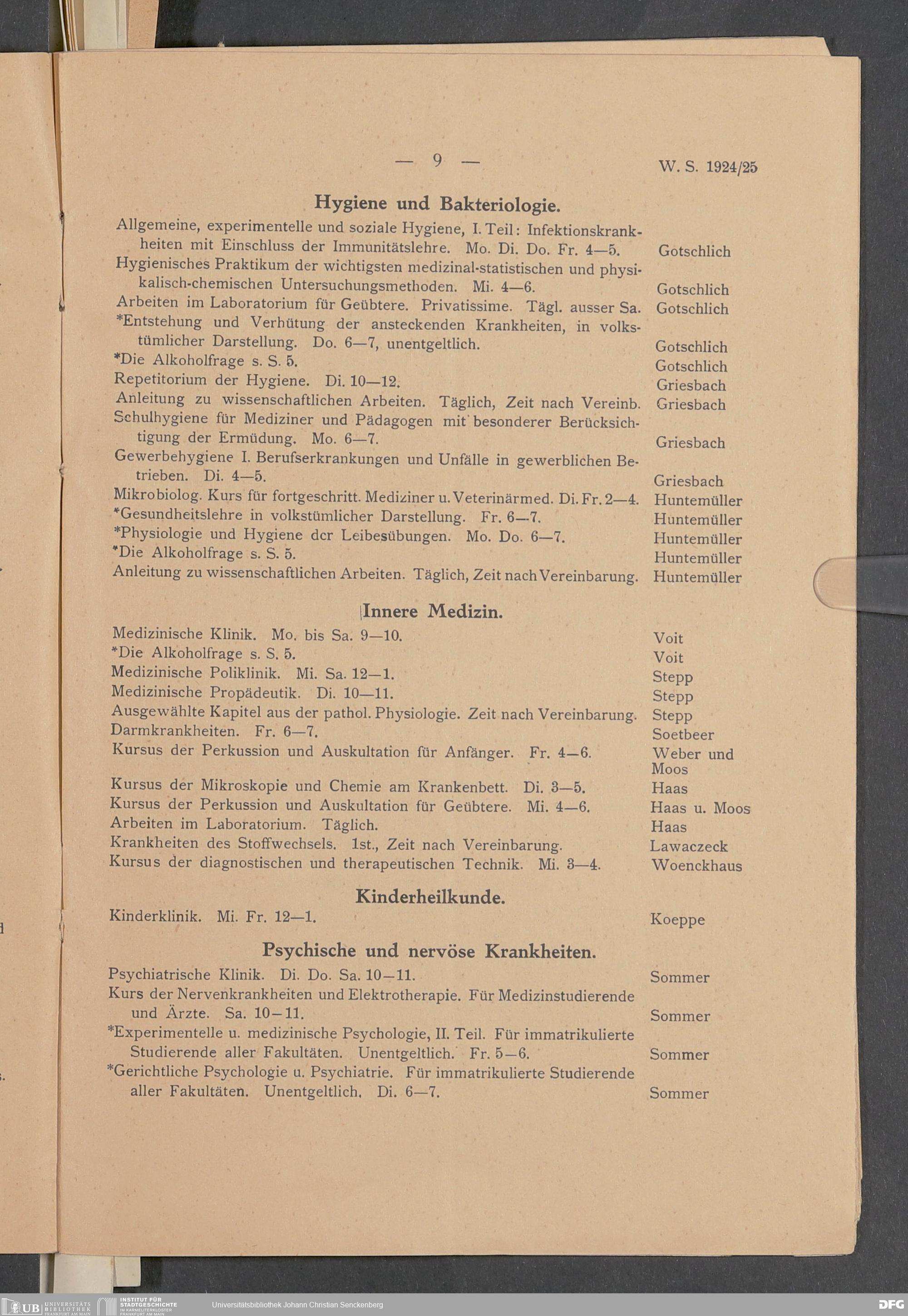 — 9 — W. S. 1924/25

Hygiene und Bakteriologie.

Allgemeine, experimentelle und soziale Hygiene, I. Teil: Infektionskrankheiten mit Einschluss der Immunitätslehre. Mo. Di. Do. Fr. 4—5. Gotschlich
Hygienisches Praktikum der wichtigsten medizinal-statistischen und physikalisch-chemischen Untersuchungsmethoden. Mi. 4—6. Gotschlich
Arbeiten im Laboratorium für Geübtere. Privatissime. Tägl. ausser Sa. Gotschlich
*Entstehung und Verhütung der ansteckenden Krankheiten, in volkstümlicher Darstellung. Do. 6—7, unentgeltlich. Gotschlich
*Die Alkoholfrage s. S. 5. Gotschlich
Repetitorium der Hygiene. Di. 10—12. Griesbach
Anleitung zu wissenschaftlichen Arbeiten. Täglich, Zeit nach Vereinb. Griesbach
Schulhygiene für Mediziner und Pädagogen mit besonderer Berücksichtigung der Ermüdung. Mo. 6—7. Griesbach
Gewerbehygiene I. Berufserkrankungen und Unfälle in gewerblichen Betrieben. Di. 4—5. Griesbach
Mikrobiolog. Kurs für fortgeschritt. Mediziner u. Veterinärmed. Di. Fr. 2—4. Huntemüller
*Gesundheitslehre in volkstümlicher Darstellung. Fr. 6—7. Huntemüller
*Physiologie und Hygiene dcr Leibesübungen. Mo. Do. 6—7. Huntemüller
*Die Alkoholfrage s. S. 5. Huntemüller
Anleitung zu wissenschaftlichen Arbeiten. Täglich, Zeit nach Vereinbarung. Huntemüller

Innere Medizin.

Medizinische Klinik. Mo. bis Sa. 9—10. Voit
*Die Alkoholfrage s. S. 5. Voit
Medizinische Poliklinik. Mi. Sa. 12—1. Stepp
Medizinische Propädeutik. Di. 10—11. Stepp
Ausgewählte Kapitel aus der pathol. Physiologie. Zeit nach Vereinbarung. Stepp
Darmkrankheiten. Fr. 6—7. Soetbeer
Kursus der Perkussion und Auskultation für Anfänger. Fr. 4—6. Weber und Moos
Kursus der Mikroskopie und Chemie am Krankenbett. Di. 3—5. Haas
Kursus der Perkussion und Auskultation für Geübtere. Mi. 4—6. Haas u. Moos
Arbeiten im Laboratorium. Täglich. Haas
Krankheiten des Stoffwechsels. 1st., Zeit nach Vereinbarung. Lawaczeck
Kursus der diagnostischen und therapeutischen Technik. Mi. 3—4. Woenckhaus

Kinderheilkunde.

Kinderklinik. Mi. Fr. 12—1. Koeppe

Psychische und nervöse Krankheiten.

Psychiatrische Klinik. Di. Do. Sa. 10—11. Sommer
Kurs der Nervenkrankheiten und Elektrotherapie. Für Medizinstudierende und Ärzte. Sa. 10—11. Sommer
*Experimentelle u. medizinische Psychologie, II. Teil. Für immatrikulierte Studierende aller Fakultäten. Unentgeltlich. Fr. 5—6. Sommer
*Gerichtliche Psychologie u. Psychiatrie. Für immatrikulierte Studierende aller Fakultäten. Unentgeltlich. Di. 6—7. Sommer

UB UNIVERSITÄTS BIBLIOTHEK FRANKFURT AM MAIN INSTITUT FÜR STADTGESCHICHTE IM KARMELITERKLOSTER FRANKFURT AM MAIN Universitätsbibliothek Johann Christian Senckenberg DFG